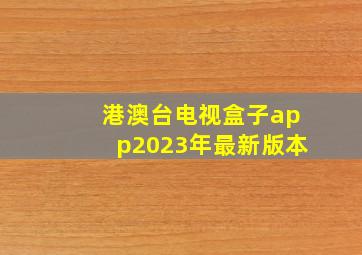 港澳台电视盒子app2023年最新版本